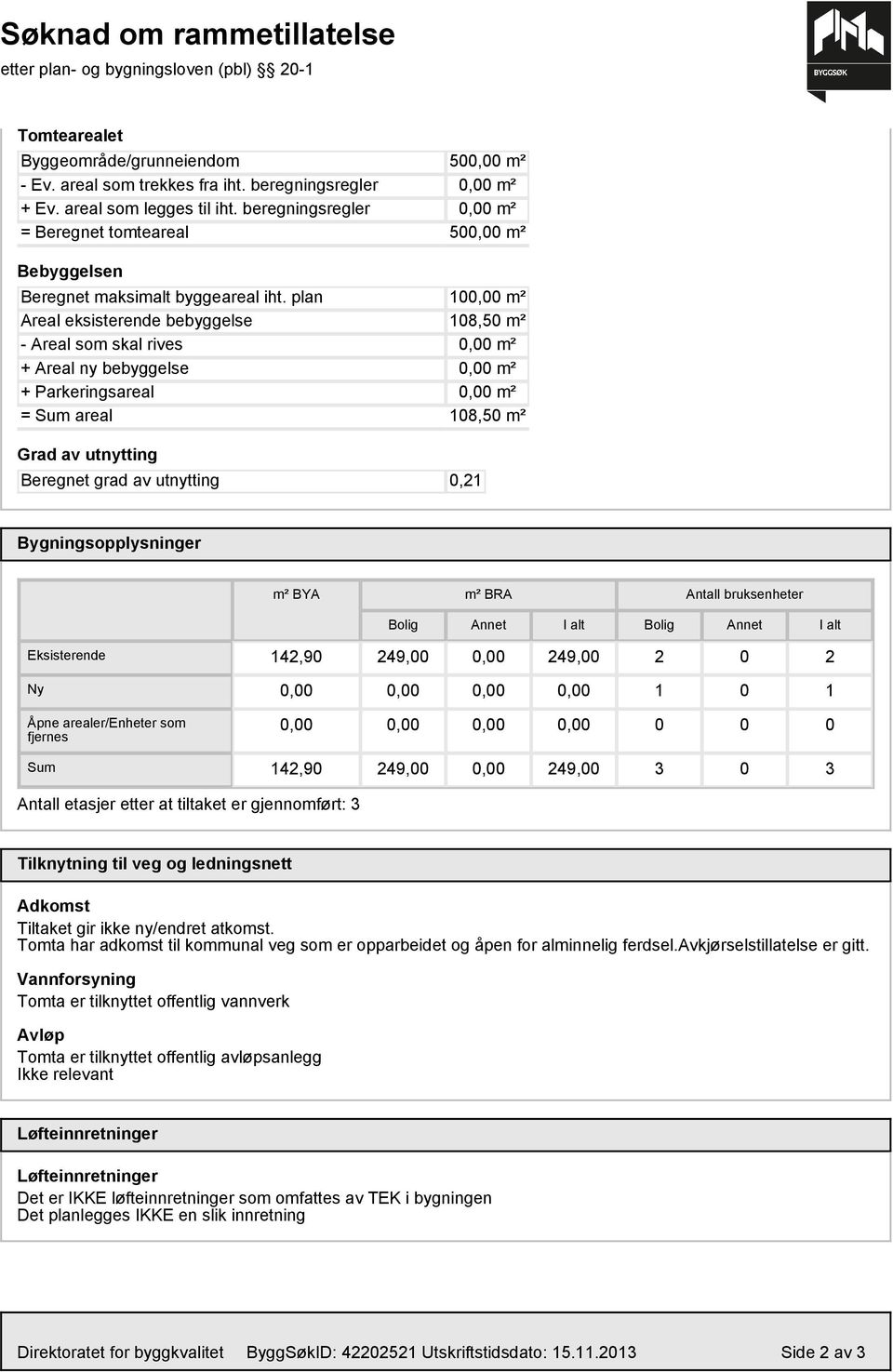 Søknad om rammetillatelse
etter plan- og bygningsloven (pbl) §§ 20-1

BYGGSØK

Tomtearealet

| | |
|---|---|
| Byggeområde/grunneiendom | 500,00 m² |
| - Ev. areal som trekkes fra iht. beregningsregler | 0,00 m² |
| + Ev. areal som legges til iht. beregningsregler | 0,00 m² |
| = Beregnet tomteareal | 500,00 m² |

Bebyggelsen

| | |
|---|---|
| Beregnet maksimalt byggeareal iht. plan | 100,00 m² |
| Areal eksisterende bebyggelse | 108,50 m² |
| - Areal som skal rives | 0,00 m² |
| + Areal ny bebyggelse | 0,00 m² |
| + Parkeringsareal | 0,00 m² |
| = Sum areal | 108,50 m² |

Grad av utnytting

| | |
|---|---|
| Beregnet grad av utnytting | 0,21 |

Bygningsopplysninger

| | m² BYA | m² BRA | | | Antall bruksenheter | | |
|---|---|---|---|---|---|---|---|
| | | Bolig | Annet | I alt | Bolig | Annet | I alt |
| Eksisterende | 142,90 | 249,00 | 0,00 | 249,00 | 2 | 0 | 2 |
| Ny | 0,00 | 0,00 | 0,00 | 0,00 | 1 | 0 | 1 |
| Åpne arealer/Enheter som fjernes | 0,00 | 0,00 | 0,00 | 0,00 | 0 | 0 | 0 |
| Sum | 142,90 | 249,00 | 0,00 | 249,00 | 3 | 0 | 3 |

Antall etasjer etter at tiltaket er gjennomført: 3

Tilknytning til veg og ledningsnett

Adkomst
Tiltaket gir ikke ny/endret atkomst.
Tomta har adkomst til kommunal veg som er opparbeidet og åpen for alminnelig ferdsel.Avkjørselstillatelse er gitt.

Vannforsyning
Tomta er tilknyttet offentlig vannverk

Avløp
Tomta er tilknyttet offentlig avløpsanlegg
Ikke relevant

Løfteinnretninger

Løfteinnretninger
Det er IKKE løfteinnretninger som omfattes av TEK i bygningen
Det planlegges IKKE en slik innretning

Direktoratet for byggkvalitet ByggSøkID: 42202521 Utskriftstidsdato: 15.11.2013 Side 2 av 3